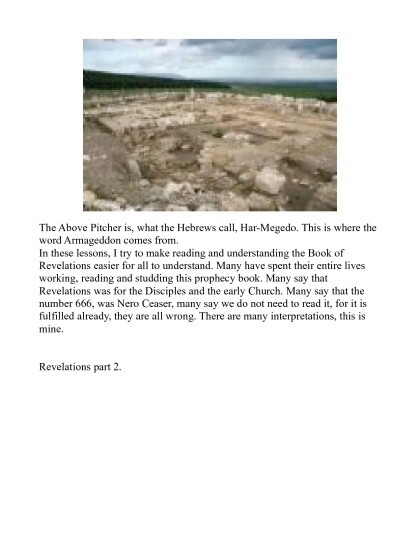 The Above Pitcher is, what the Hebrews call, Har-Megedo. This is where the word Armageddon comes from.
In these lessons, I try to make reading and understanding the Book of Revelations easier for all to understand. Many have spent their entire lives working, reading and studding this prophecy book. Many say that Revelations was for the Disciples and the early Church. Many say that the number 666, was Nero Ceaser, many say we do not need to read it, for it is fulfilled already, they are all wrong. There are many interpretations, this is mine.

Revelations part 2.